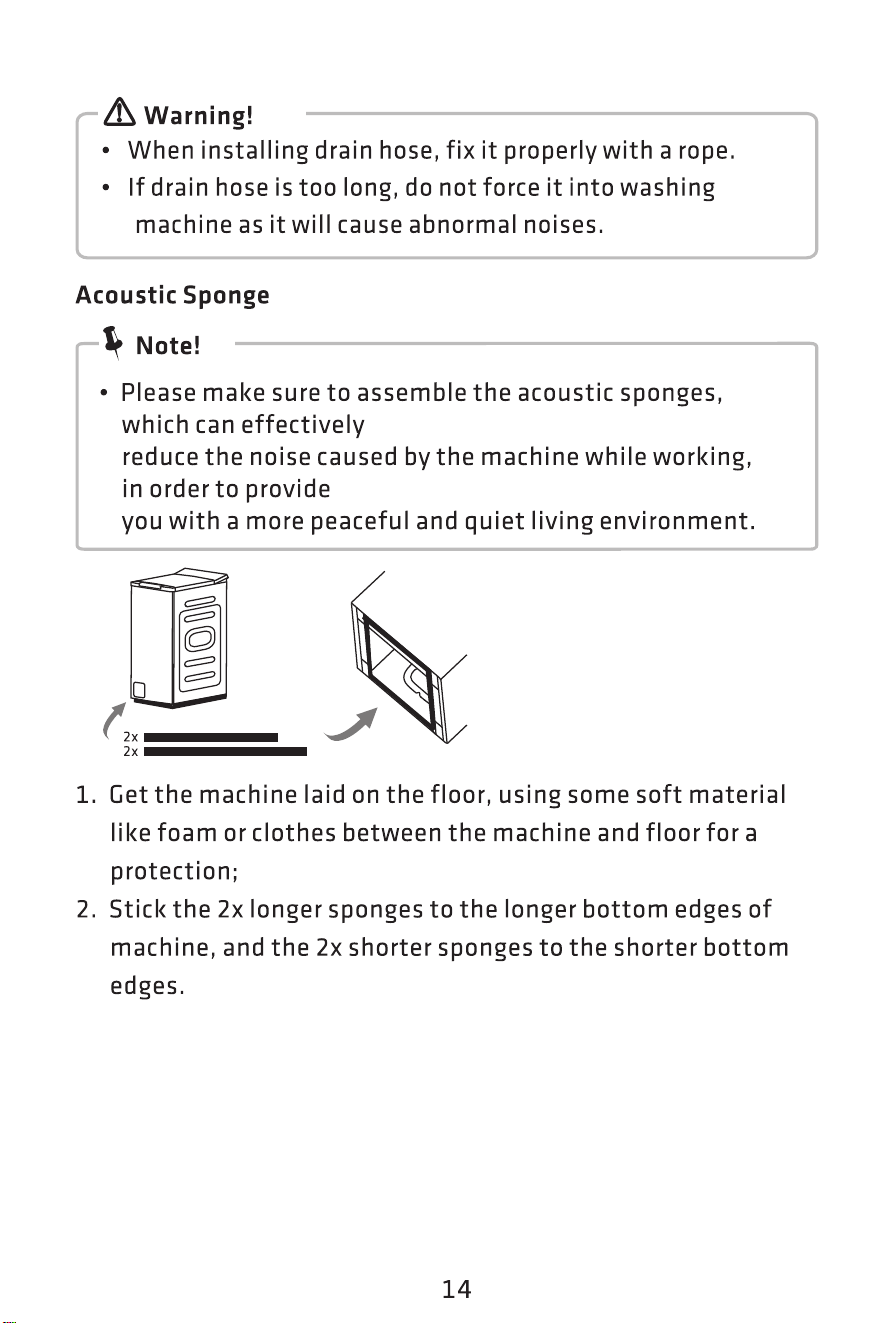 Warning!

• When installing drain hose, fix it properly with a rope.
• If drain hose is too long, do not force it into washing machine as it will cause abnormal noises.

Acoustic Sponge

Note!

• Please make sure to assemble the acoustic sponges, which can effectively reduce the noise caused by the machine while working, in order to provide you with a more peaceful and quiet living environment.

2x
2x

1. Get the machine laid on the floor, using some soft material like foam or clothes between the machine and floor for a protection;
2. Stick the 2x longer sponges to the longer bottom edges of machine, and the 2x shorter sponges to the shorter bottom edges.

14